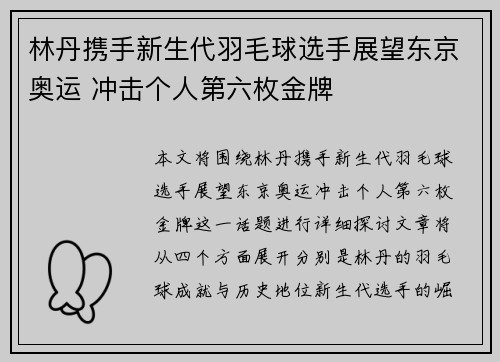 林丹携手新生代羽毛球选手展望东京奥运 冲击个人第六枚金牌

本文将围绕林丹携手新生代羽毛球选手展望东京奥运冲击个人第六枚金牌这一话题进行详细探讨文章将从四个方面展开分别是林丹的羽毛球成就与历史地位新生代选手的崛